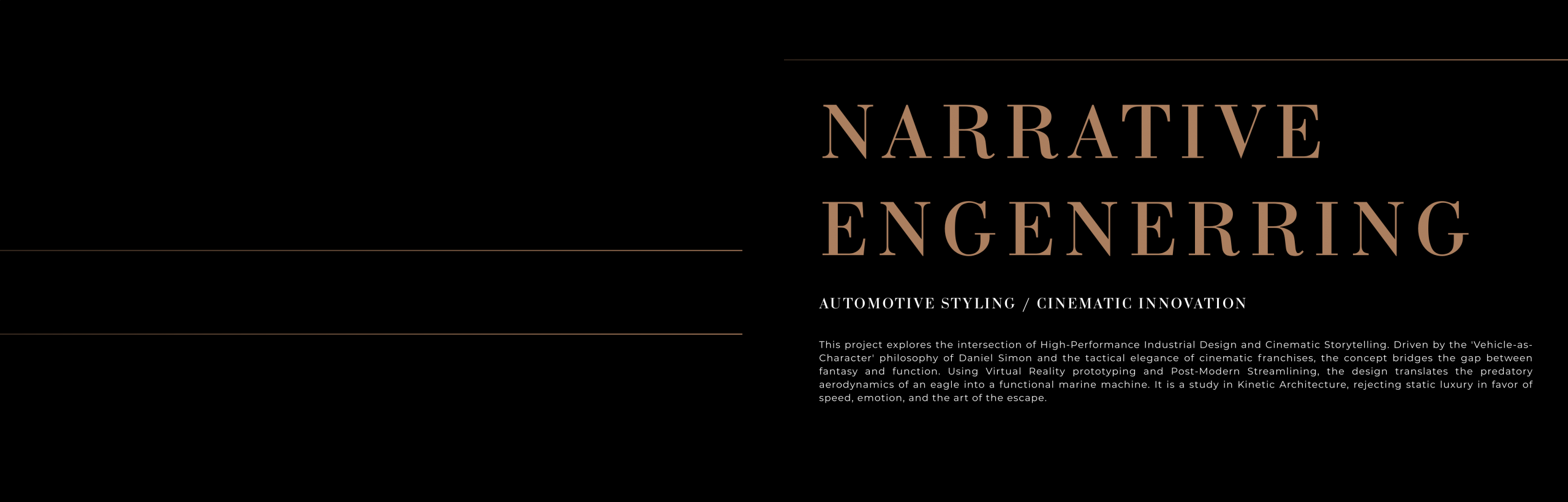 NARRATIVE
ENGENERRING

AUTOMOTIVE STYLING / CINEMATIC INNOVATION

This project explores the intersection of High-Performance Industrial Design and Cinematic Storytelling. Driven by the 'Vehicle-as-Character' philosophy of Daniel Simon and the tactical elegance of cinematic franchises, the concept bridges the gap between fantasy and function. Using Virtual Reality prototyping and Post-Modern Streamlining, the design translates the predatory aerodynamics of an eagle into a functional marine machine. It is a study in Kinetic Architecture, rejecting static luxury in favor of speed, emotion, and the art of the escape.